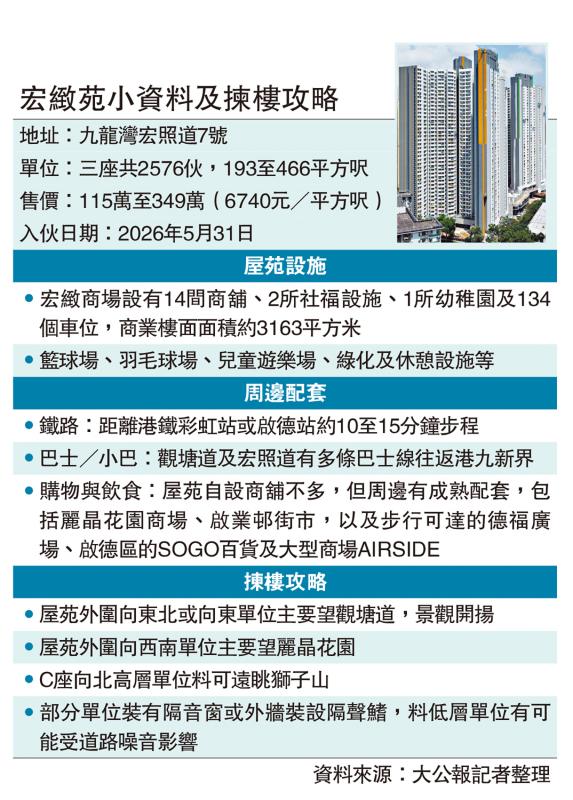 宏緻苑小資料及揀樓攻略

地址：九龍灣宏照道7號

單位：三座共2576伙，193至466平方呎

售價：115萬至349萬（6740元／平方呎）

入伙日期：2026年5月31日

屋苑設施

• 宏緻商場設有14間商舖、2所社福設施、1所幼稚園及134個車位，商業樓面面積約3163平方米

• 籃球場、羽毛球場、兒童遊樂場、綠化及休憩設施等

周邊配套

• 鐵路：距離港鐵彩虹站或啟德站約10至15分鐘步程

• 巴士／小巴：觀塘道及宏照道有多條巴士線往返港九新界

• 購物與飲食：屋苑自設商舖不多，但周邊有成熟配套，包括麗晶花園商場、啟業邨街市，以及步行可達的德福廣場、啟德區的SOGO百貨及大型商場AIRSIDE

揀樓攻略

• 屋苑外圍向東北或向東單位主要望觀塘道，景觀開揚

• 屋苑外圍向西南單位主要望麗晶花園

• C座向北高層單位料可遠眺獅子山

• 部分單位裝有隔音窗或外牆裝設隔聲鰭，料低層單位有可能受道路噪音影響

資料來源：大公報記者整理